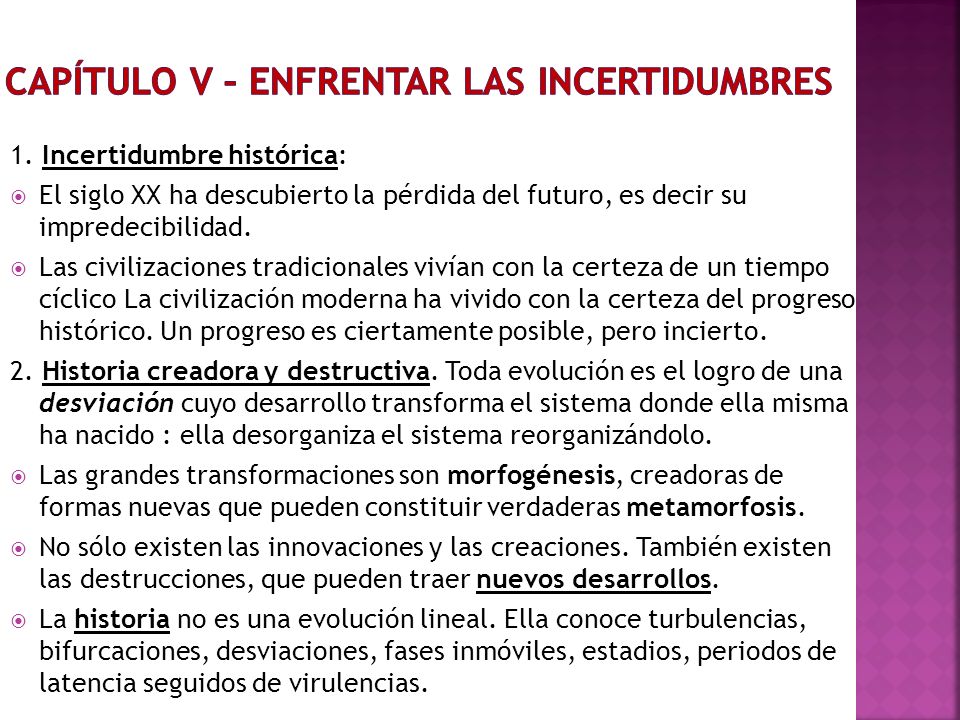 CAPÍTULO V – ENFRENTAR LAS INCERTIDUMBRES

1. Incertidumbre histórica:

El siglo XX ha descubierto la pérdida del futuro, es decir su impredecibilidad.

Las civilizaciones tradicionales vivían con la certeza de un tiempo cíclico La civilización moderna ha vivido con la certeza del progreso histórico. Un progreso es ciertamente posible, pero incierto.

2. Historia creadora y destructiva. Toda evolución es el logro de una desviación cuyo desarrollo transforma el sistema donde ella misma ha nacido : ella desorganiza el sistema reorganizándolo.

Las grandes transformaciones son morfogénesis, creadoras de formas nuevas que pueden constituir verdaderas metamorfosis.

No sólo existen las innovaciones y las creaciones. También existen las destrucciones, que pueden traer nuevos desarrollos.

La historia no es una evolución lineal. Ella conoce turbulencias, bifurcaciones, desviaciones, fases inmóviles, estadios, periodos de latencia seguidos de virulencias.